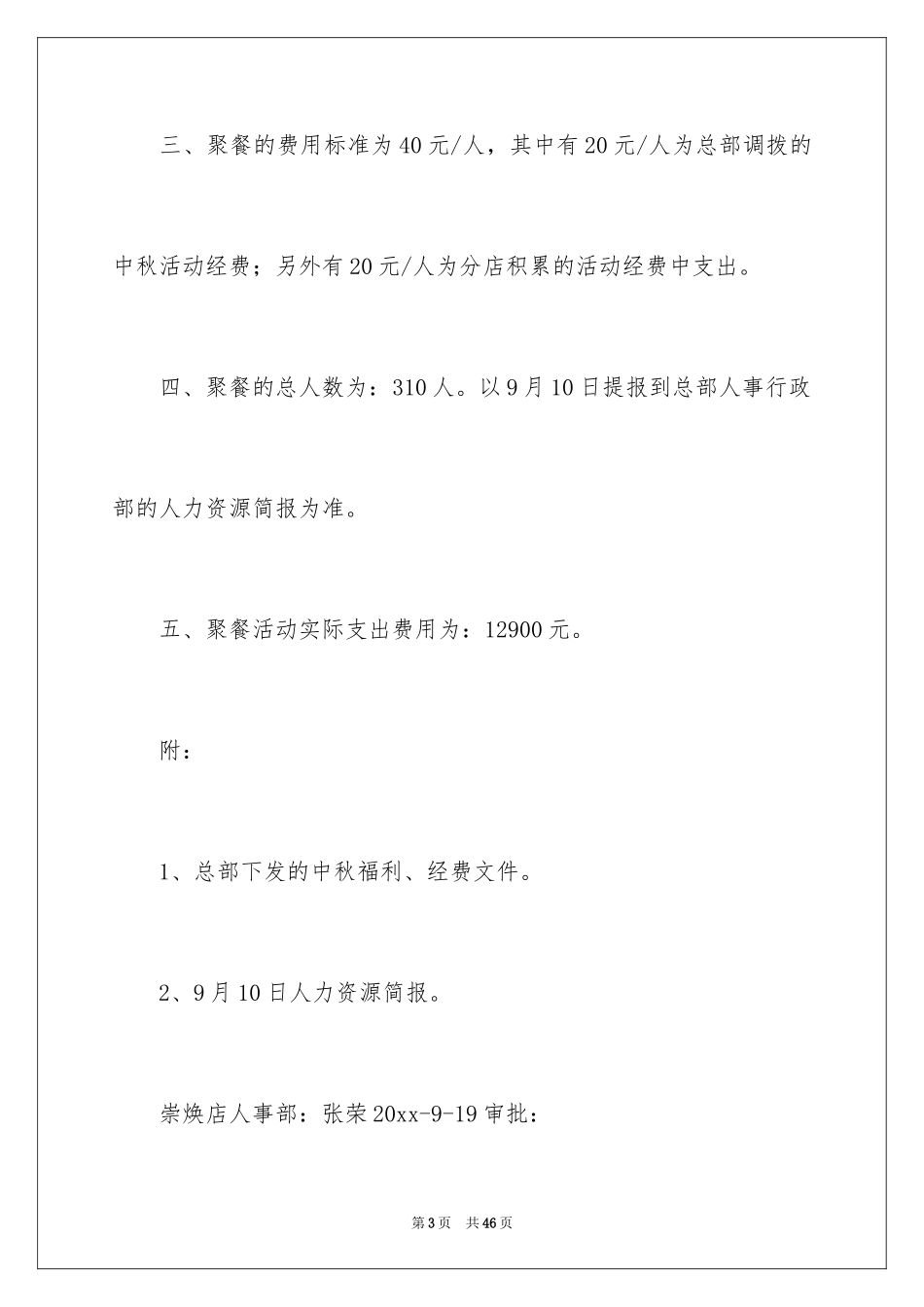 三、聚餐的费用标准为40元/人，其中有20元/人为总部调拨的中秋活动经费；另外有20元/人为分店积累的活动经费中支出。

四、聚餐的总人数为：310人。以9月10日提报到总部人事行政部的人力资源简报为准。

五、聚餐活动实际支出费用为：12900元。

附：

1、总部下发的中秋福利、经费文件。

2、9月10日人力资源简报。

崇焕店人事部：张荣20xx-9-19审批：

第3页　共46页